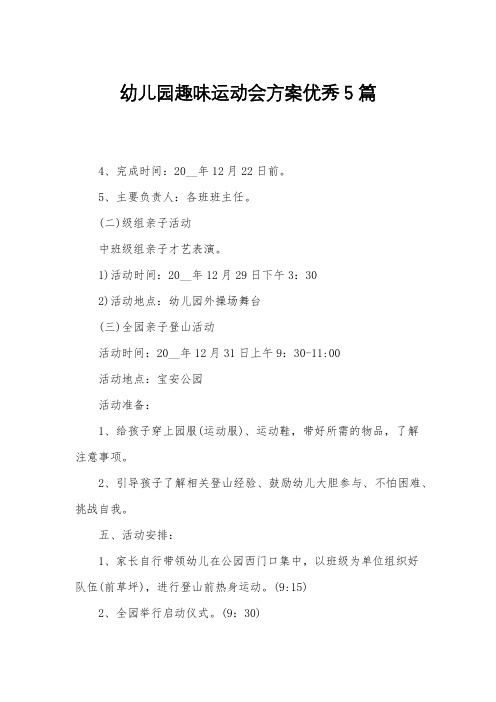 幼儿园趣味运动会方案优秀5篇

4、完成时间：20__年12月22日前。

5、主要负责人：各班班主任。

(二)级组亲子活动

中班级组亲子才艺表演。

1)活动时间：20__年12月29日下午3：30

2)活动地点：幼儿园外操场舞台

(三)全园亲子登山活动

活动时间：20__年12月31日上午9：30-11:00

活动地点：宝安公园

活动准备：

1、给孩子穿上园服(运动服)、运动鞋，带好所需的物品，了解注意事项。

2、引导孩子了解相关登山经验、鼓励幼儿大胆参与、不怕困难、挑战自我。

五、活动安排：

1、家长自行带领幼儿在公园西门口集中，以班级为单位组织好队伍(前草坪)，进行登山前热身运动。(9:15)

2、全园举行启动仪式。(9：30)